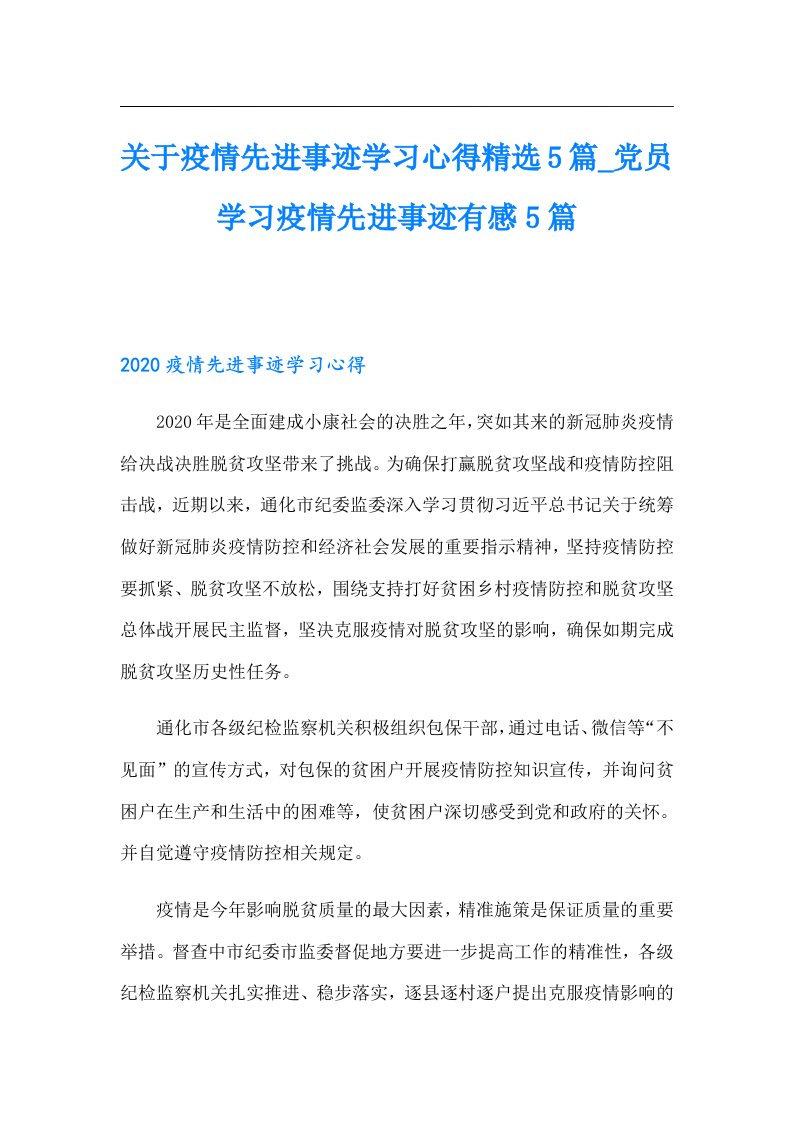 关于疫情先进事迹学习心得精选5篇_党员学习疫情先进事迹有感5篇

2020疫情先进事迹学习心得

2020年是全面建成小康社会的决胜之年，突如其来的新冠肺炎疫情给决战决胜脱贫攻坚带来了挑战。为确保打赢脱贫攻坚战和疫情防控阻击战，近期以来，通化市纪委监委深入学习贯彻习近平总书记关于统筹做好新冠肺炎疫情防控和经济社会发展的重要指示精神，坚持疫情防控要抓紧、脱贫攻坚不放松，围绕支持打好贫困乡村疫情防控和脱贫攻坚总体战开展民主监督，坚决克服疫情对脱贫攻坚的影响，确保如期完成脱贫攻坚历史性任务。

通化市各级纪检监察机关积极组织包保干部，通过电话、微信等“不见面”的宣传方式，对包保的贫困户开展疫情防控知识宣传，并询问贫困户在生产和生活中的困难等，使贫困户深切感受到党和政府的关怀。并自觉遵守疫情防控相关规定。

疫情是今年影响脱贫质量的最大因素，精准施策是保证质量的重要举措。督查中市纪委市监委督促地方要进一步提高工作的精准性，各级纪检监察机关扎实推进、稳步落实，逐县逐村逐户提出克服疫情影响的